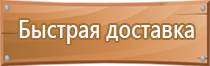 Быстрая доставка